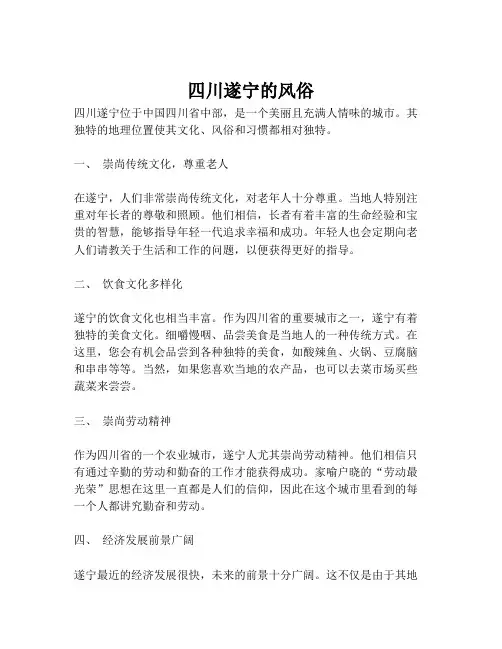 四川遂宁的风俗

四川遂宁位于中国四川省中部，是一个美丽且充满人情味的城市。其独特的地理位置使其文化、风俗和习惯都相对独特。

一、 崇尚传统文化，尊重老人

在遂宁，人们非常崇尚传统文化，对老年人十分尊重。当地人特别注重对年长者的尊敬和照顾。他们相信，长者有着丰富的生命经验和宝贵的智慧，能够指导年轻一代追求幸福和成功。年轻人也会定期向老人们请教关于生活和工作的问题，以便获得更好的指导。

二、 饮食文化多样化

遂宁的饮食文化也相当丰富。作为四川省的重要城市之一，遂宁有着独特的美食文化。细嚼慢咽、品尝美食是当地人的一种传统方式。在这里，您会有机会品尝到各种独特的美食，如酸辣鱼、火锅、豆腐脑和串串等等。当然，如果您喜欢当地的农产品，也可以去菜市场买些蔬菜来尝尝。

三、 崇尚劳动精神

作为四川省的一个农业城市，遂宁人尤其崇尚劳动精神。他们相信只有通过辛勤的劳动和勤奋的工作才能获得成功。家喻户晓的“劳动最光荣”思想在这里一直都是人们的信仰，因此在这个城市里看到的每一个人都讲究勤奋和劳动。

四、 经济发展前景广阔

遂宁最近的经济发展很快，未来的前景十分广阔。这不仅是由于其地